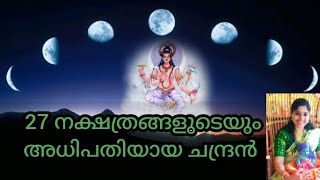 27 നക്ഷത്രങ്ങളുടെയും
അധിപതിയായ ചന്ദ്രൻ